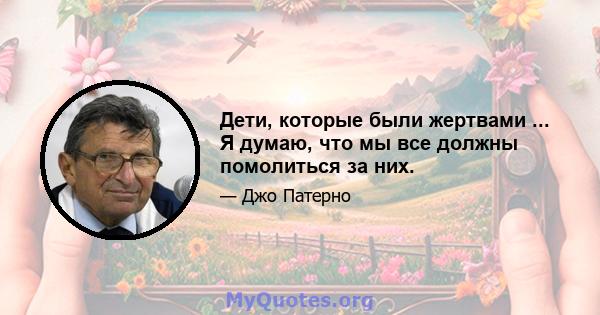 Дети, которые были жертвами ... Я думаю, что мы все должны помолиться за них.

— Джо Патерно

MyQuotes.org